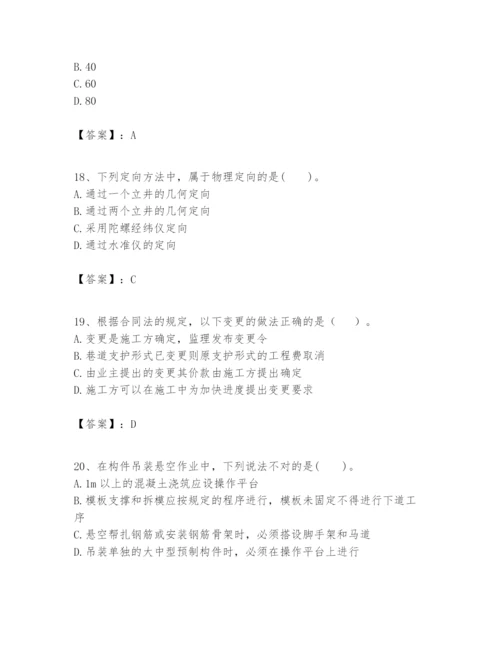 B. 40
C. 60
D. 80

【答案】：A

18、下列定向方法中，属于物理定向的是(　　)。
A. 通过一个立井的几何定向
B. 通过两个立井的几何定向
C. 采用陀螺经纬仪定向
D. 通过水准仪的定向

【答案】：C

19、根据合同法的规定，以下变更的做法正确的是（　　）。
A. 变更是施工方确定，监理发布变更令
B. 巷道支护形式已变更则原支护形式的工程费取消
C. 由业主提出的变更其价款由施工方提出确定
D. 施工方可以在施工中为加快进度提出变更要求

【答案】：D

20、在构件吊装悬空作业中，下列说法不对的是(　　)。
A. 1m 以上的混凝土浇筑应设操作平台
B. 模板支撑和拆模应按规定的程序进行，模板未固定不得进行下道工序
C. 悬空帮扎钢筋或安装钢筋骨架时，必须搭设脚手架和马道
D. 吊装单独的大中型预制构件时，必须在操作平台上进行